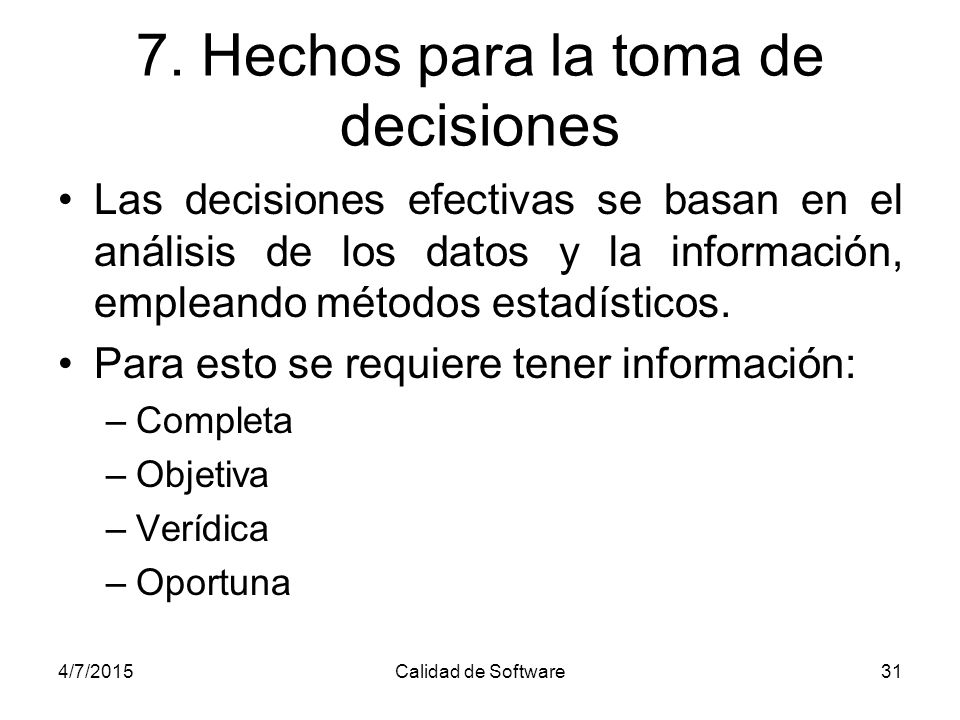 7. Hechos para la toma de decisiones

• Las decisiones efectivas se basan en el análisis de los datos y la información, empleando métodos estadísticos.

• Para esto se requiere tener información:

– Completa

– Objetiva

– Verídica

– Oportuna

4/7/2015 Calidad de Software 31